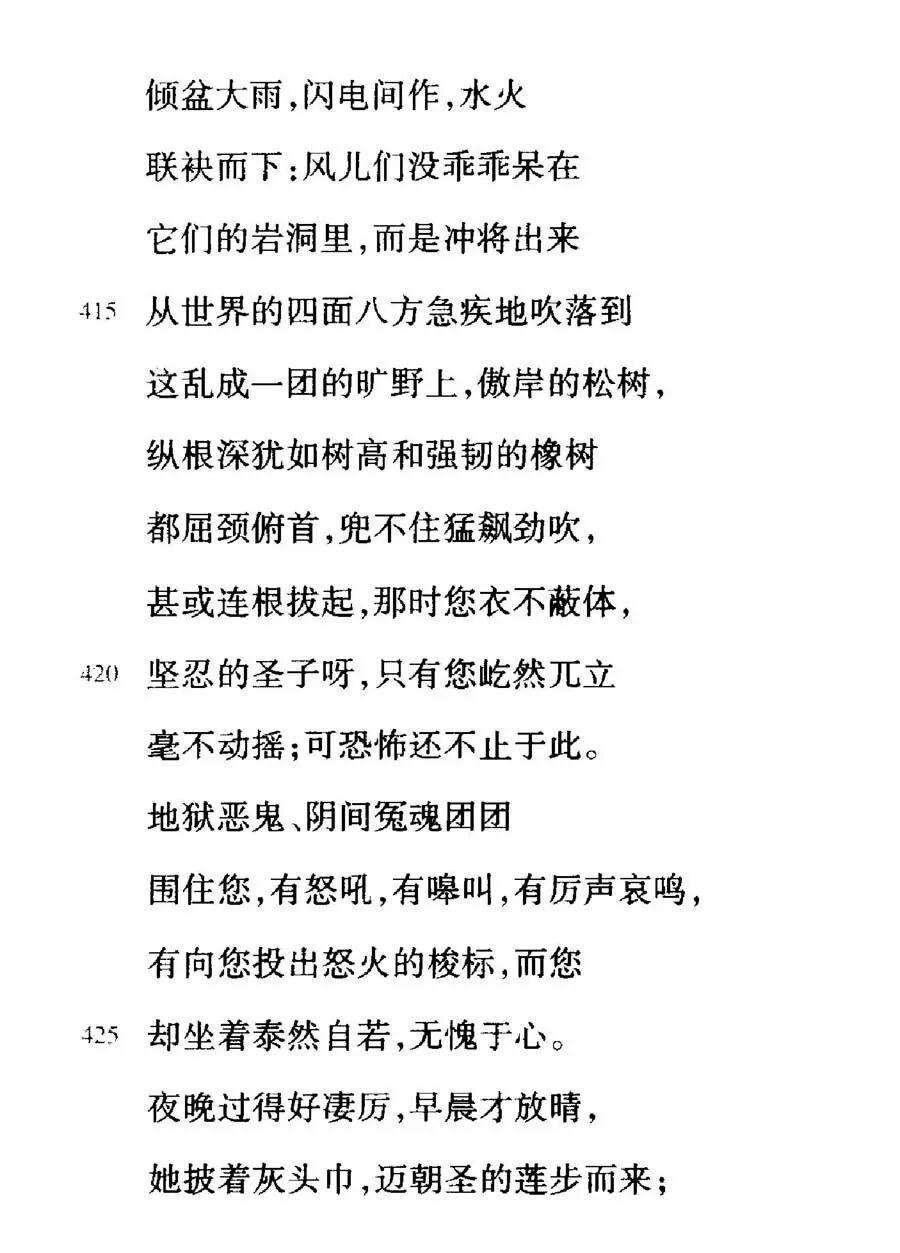 倾盆大雨，闪电间作，水火
联袂而下：风儿们没乖乖呆在
它们的岩洞里，而是冲将出来
415 从世界的四面八方急疾地吹落到
这乱成一团的旷野上，傲岸的松树，
纵根深犹如树高和强韧的橡树
都屈颈俯首，兜不住猛飙劲吹，
甚或连根拔起，那时您衣不蔽体，
420 坚忍的圣子呀，只有您屹然兀立
毫不动摇；可恐怖还不止于此。
地狱恶鬼、阴间冤魂团团
围住您，有怒吼，有嗥叫，有厉声哀鸣，
有向您投出怒火的梭标，而您
425 却坐着泰然自若，无愧于心。
夜晚过得好凄厉，早晨才放晴，
她披着灰头巾，迈朝圣的莲步而来；